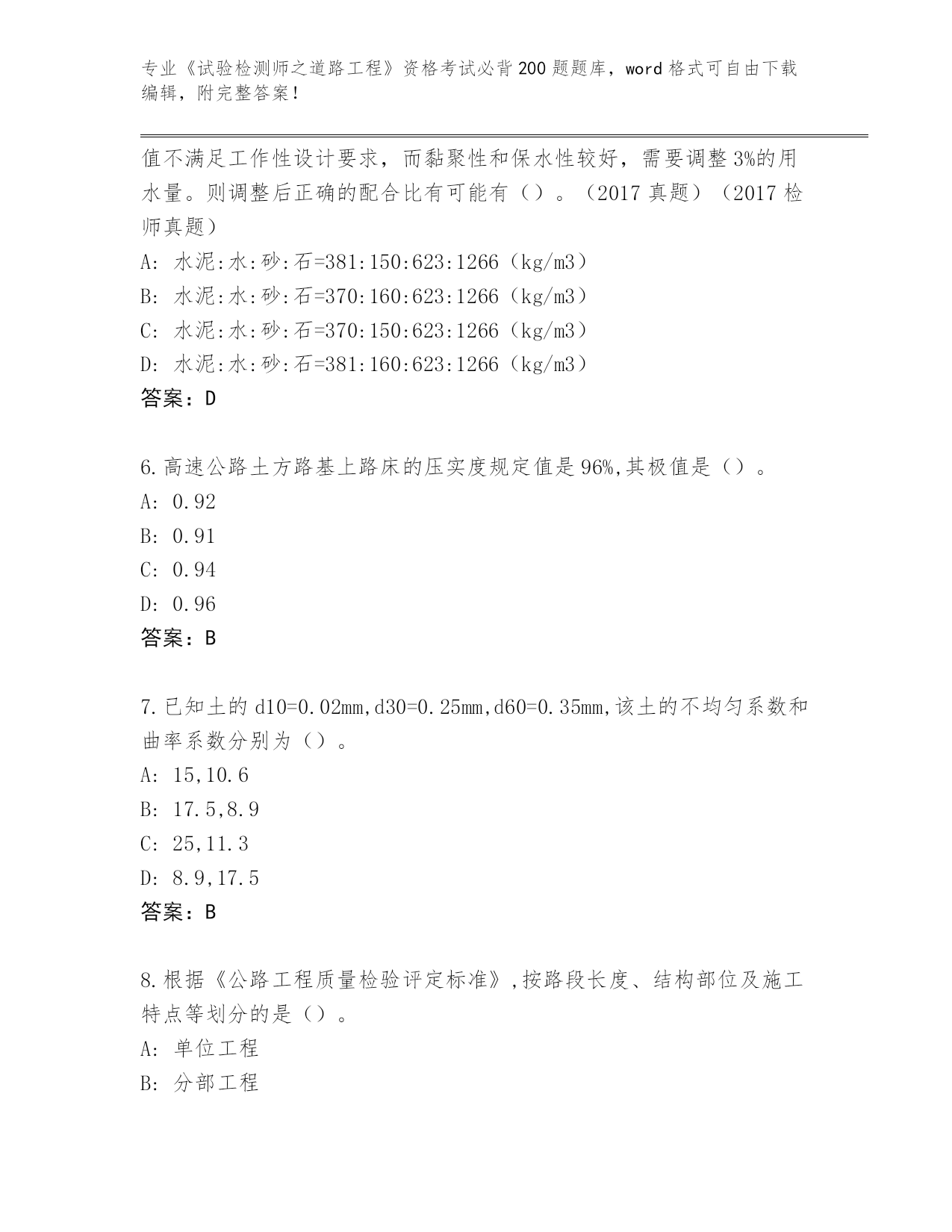 专业《试验检测师之道路工程》资格考试必背200题题库，word格式可自由下载编辑，附完整答案！

值不满足工作性设计要求，而黏聚性和保水性较好，需要调整3%的用水量。则调整后正确的配合比有可能有（）。（2017真题）（2017检师真题）
A: 水泥:水:砂:石=381:150:623:1266（kg/m3）
B: 水泥:水:砂:石=370:160:623:1266（kg/m3）
C: 水泥:水:砂:石=370:150:623:1266（kg/m3）
D: 水泥:水:砂:石=381:160:623:1266（kg/m3）
答案：D

6.高速公路土方路基上路床的压实度规定值是96%,其极值是（）。
A: 0.92
B: 0.91
C: 0.94
D: 0.96
答案：B

7.已知土的d10=0.02mm,d30=0.25mm,d60=0.35mm,该土的不均匀系数和曲率系数分别为（）。
A: 15,10.6
B: 17.5,8.9
C: 25,11.3
D: 8.9,17.5
答案：B

8.根据《公路工程质量检验评定标准》,按路段长度、结构部位及施工特点等划分的是（）。
A: 单位工程
B: 分部工程